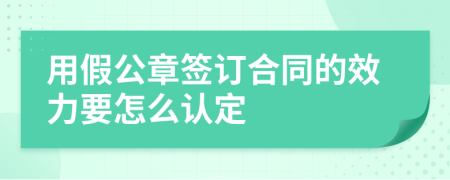 用假公章签订合同的效力要怎么认定